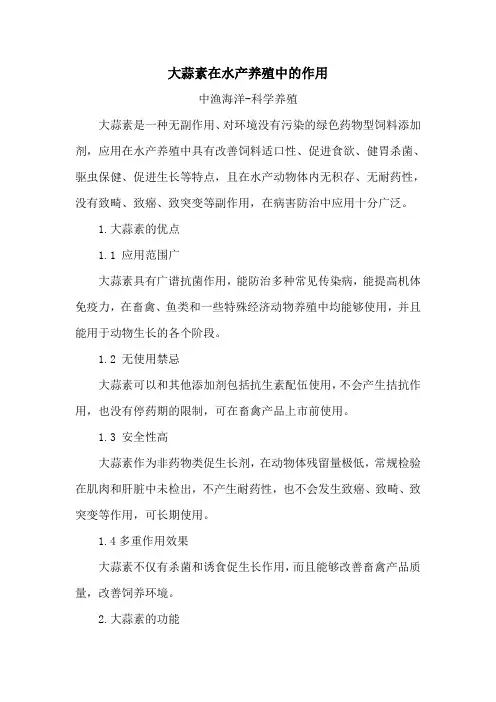 大蒜素在水产养殖中的作用

中渔海洋-科学养殖

大蒜素是一种无副作用、对环境没有污染的绿色药物型饲料添加剂，应用在水产养殖中具有改善饲料适口性、促进食欲、健胃杀菌、驱虫保健、促进生长等特点，且在水产动物体内无积存、无耐药性，没有致畸、致癌、致突变等副作用，在病害防治中应用十分广泛。

1.大蒜素的优点

1.1 应用范围广

大蒜素具有广谱抗菌作用，能防治多种常见传染病，能提高机体免疫力，在畜禽、鱼类和一些特殊经济动物养殖中均能够使用，并且能用于动物生长的各个阶段。

1.2 无使用禁忌

大蒜素可以和其他添加剂包括抗生素配伍使用，不会产生拮抗作用，也没有停药期的限制，可在畜禽产品上市前使用。

1.3 安全性高

大蒜素作为非药物类促生长剂，在动物体残留量极低，常规检验在肌肉和肝脏中未检出，不产生耐药性，也不会发生致癌、致畸、致突变等作用，可长期使用。

1.4 多重作用效果

大蒜素不仅有杀菌和诱食促生长作用，而且能够改善畜禽产品质量，改善饲养环境。

2.大蒜素的功能